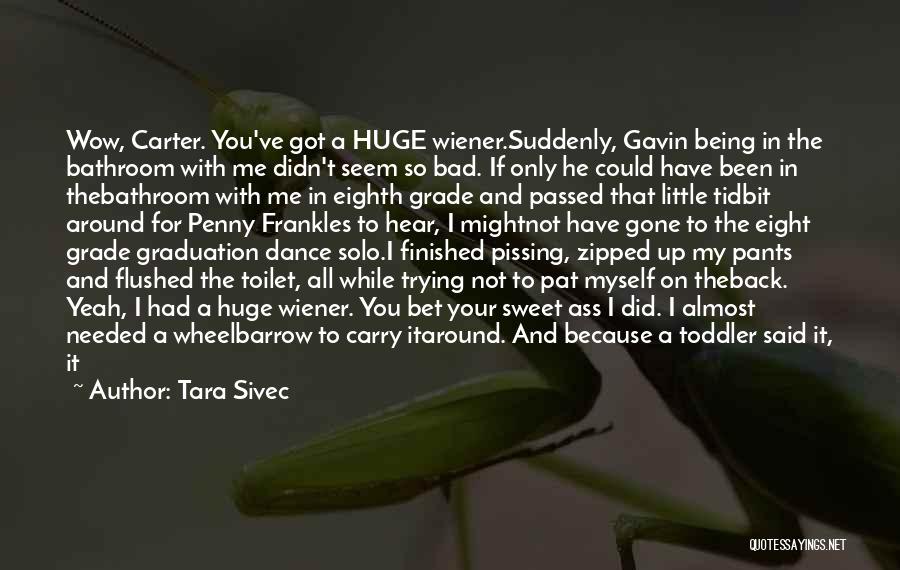 Wow, Carter. You've got a HUGE wiener.Suddenly, Gavin being in the bathroom with me didn't seem so bad. If only he could have been in thebathroom with me in eighth grade and passed that little tidbit around for Penny Frankles to hear, I mightnot have gone to the eight grade graduation dance solo.I finished pissing, zipped up my pants and flushed the toilet, all while trying not to pat myself on theback. Yeah, I had a huge wiener. You bet your sweet ass I did. I almost needed a wheelbarrow to carry itaround. And because a toddler said it, it

~ Author: Tara Sivec

QUOTESSAYINGS.NET